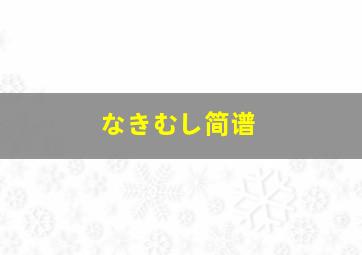 なきむし简谱